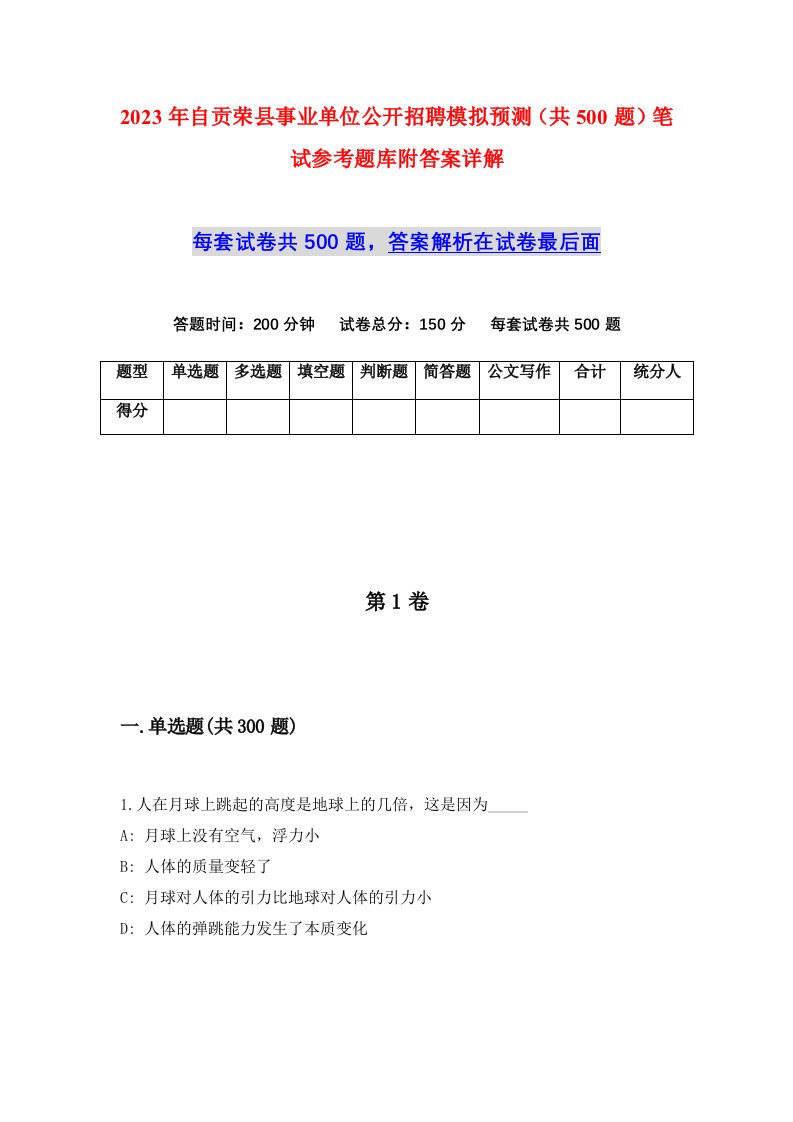 2023年自贡荣县事业单位公开招聘模拟预测（共500题）笔试参考题库附答案详解

每套试卷共500题，答案解析在试卷最后面

答题时间：200分钟　试卷总分：150分　每套试卷共500题

| 题型 | 单选题 | 多选题 | 填空题 | 判断题 | 简答题 | 公文写作 | 合计 | 统分人 |
|---|---|---|---|---|---|---|---|---|
| 得分 | | | | | | | | |

第1卷

一.单选题(共300题)

1.人在月球上跳起的高度是地球上的几倍，这是因为_____

A: 月球上没有空气，浮力小

B: 人体的质量变轻了

C: 月球对人体的引力比地球对人体的引力小

D: 人体的弹跳能力发生了本质变化